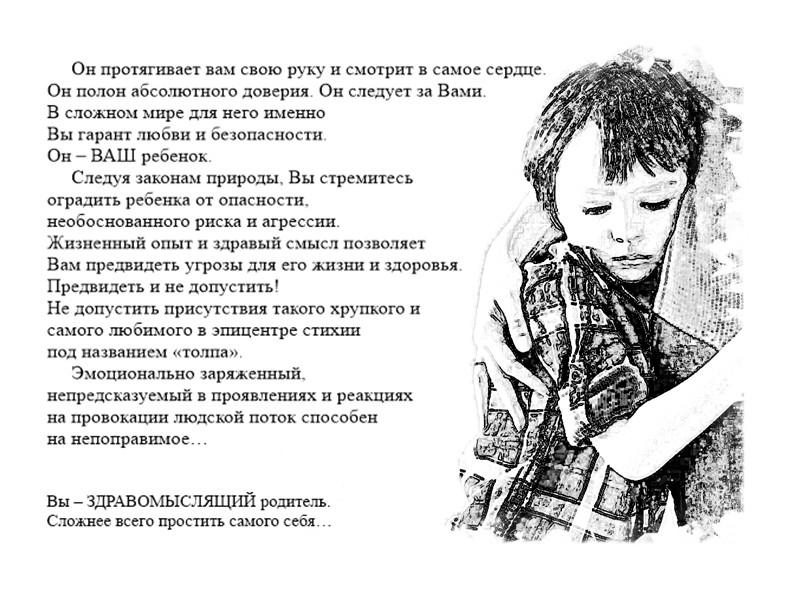 Он протягивает вам свою руку и смотрит в самое сердце. Он полон абсолютного доверия. Он следует за Вами. В сложном мире для него именно Вы гарант любви и безопасности. Он – ВАШ ребенок.

Следуя законам природы, Вы стремитесь оградить ребенка от опасности, необоснованного риска и агрессии. Жизненный опыт и здравый смысл позволяет Вам предвидеть угрозы для его жизни и здоровья. Предвидеть и не допустить! Не допустить присутствия такого хрупкого и самого любимого в эпицентре стихии под названием «толпа».

Эмоционально заряженный, непредсказуемый в проявлениях и реакциях на провокации людской поток способен на непоправимое…

Вы – ЗДРАВОМЫСЛЯЩИЙ родитель.
Сложнее всего простить самого себя…